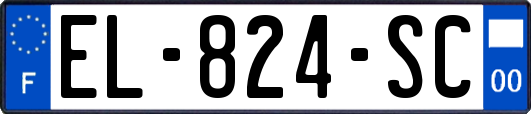 F
EL-824-SC
00